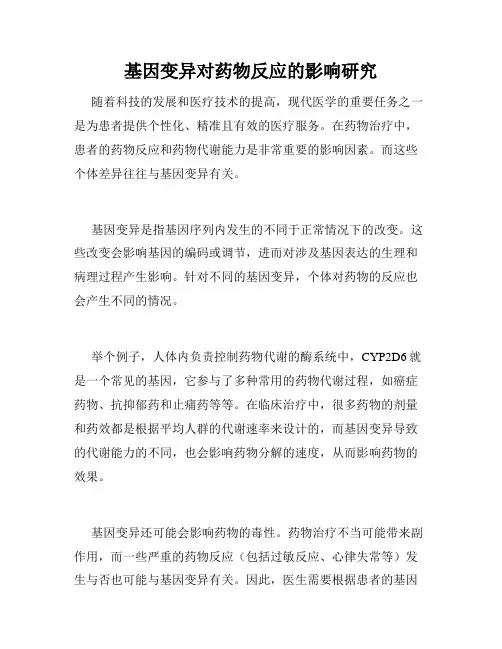 基因变异对药物反应的影响研究

随着科技的发展和医疗技术的提高，现代医学的重要任务之一是为患者提供个性化、精准且有效的医疗服务。在药物治疗中，患者的药物反应和药物代谢能力是非常重要的影响因素。而这些个体差异往往与基因变异有关。

基因变异是指基因序列内发生的不同于正常情况下的改变。这些改变会影响基因的编码或调节，进而对涉及基因表达的生理和病理过程产生影响。针对不同的基因变异，个体对药物的反应也会产生不同的情况。

举个例子，人体内负责控制药物代谢的酶系统中，CYP2D6 就是一个常见的基因，它参与了多种常用的药物代谢过程，如癌症药物、抗抑郁药和止痛药等等。在临床治疗中，很多药物的剂量和药效都是根据平均人群的代谢速率来设计的，而基因变异导致的代谢能力的不同，也会影响药物分解的速度，从而影响药物的效果。

基因变异还可能会影响药物的毒性。药物治疗不当可能带来副作用，而一些严重的药物反应（包括过敏反应、心律失常等）发生与否也可能与基因变异有关。因此，医生需要根据患者的基因